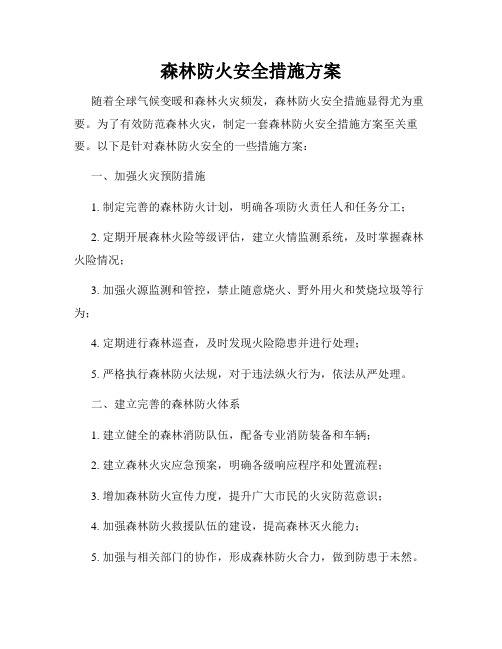 森林防火安全措施方案

随着全球气候变暖和森林火灾频发，森林防火安全措施显得尤为重要。为了有效防范森林火灾，制定一套森林防火安全措施方案至关重要。以下是针对森林防火安全的一些措施方案：

一、加强火灾预防措施

1. 制定完善的森林防火计划，明确各项防火责任人和任务分工；

2. 定期开展森林火险等级评估，建立火情监测系统，及时掌握森林火险情况；

3. 加强火源监测和管控，禁止随意烧火、野外用火和焚烧垃圾等行为；

4. 定期进行森林巡查，及时发现火险隐患并进行处理；

5. 严格执行森林防火法规，对于违法纵火行为，依法从严处理。

二、建立完善的森林防火体系

1. 建立健全的森林消防队伍，配备专业消防装备和车辆；

2. 建立森林火灾应急预案，明确各级响应程序和处置流程；

3. 增加森林防火宣传力度，提升广大市民的火灾防范意识；

4. 加强森林防火救援队伍的建设，提高森林灭火能力；

5. 加强与相关部门的协作，形成森林防火合力，做到防患于未然。